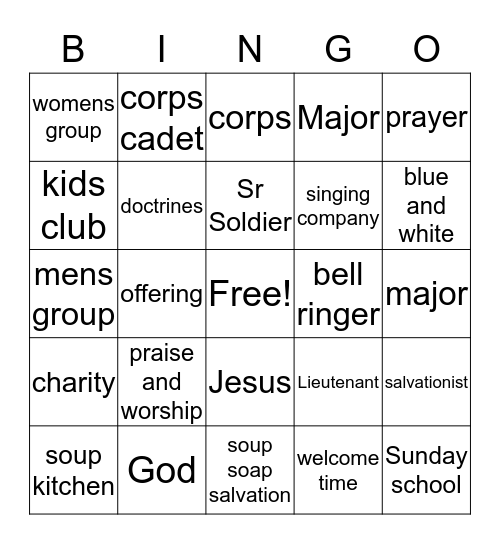 | B | I | N | G | O |
|---|---|---|---|---|
| womens group | corps cadet | corps | Major | prayer |
| kids club | doctrines | Sr Soldier | singing company | blue and white |
| mens group | offering | Free! | bell ringer | major |
| charity | praise and worship | Jesus | Lieutenant | salvationist |
| soup kitchen | God | soup soap salvation | welcome time | Sunday school |